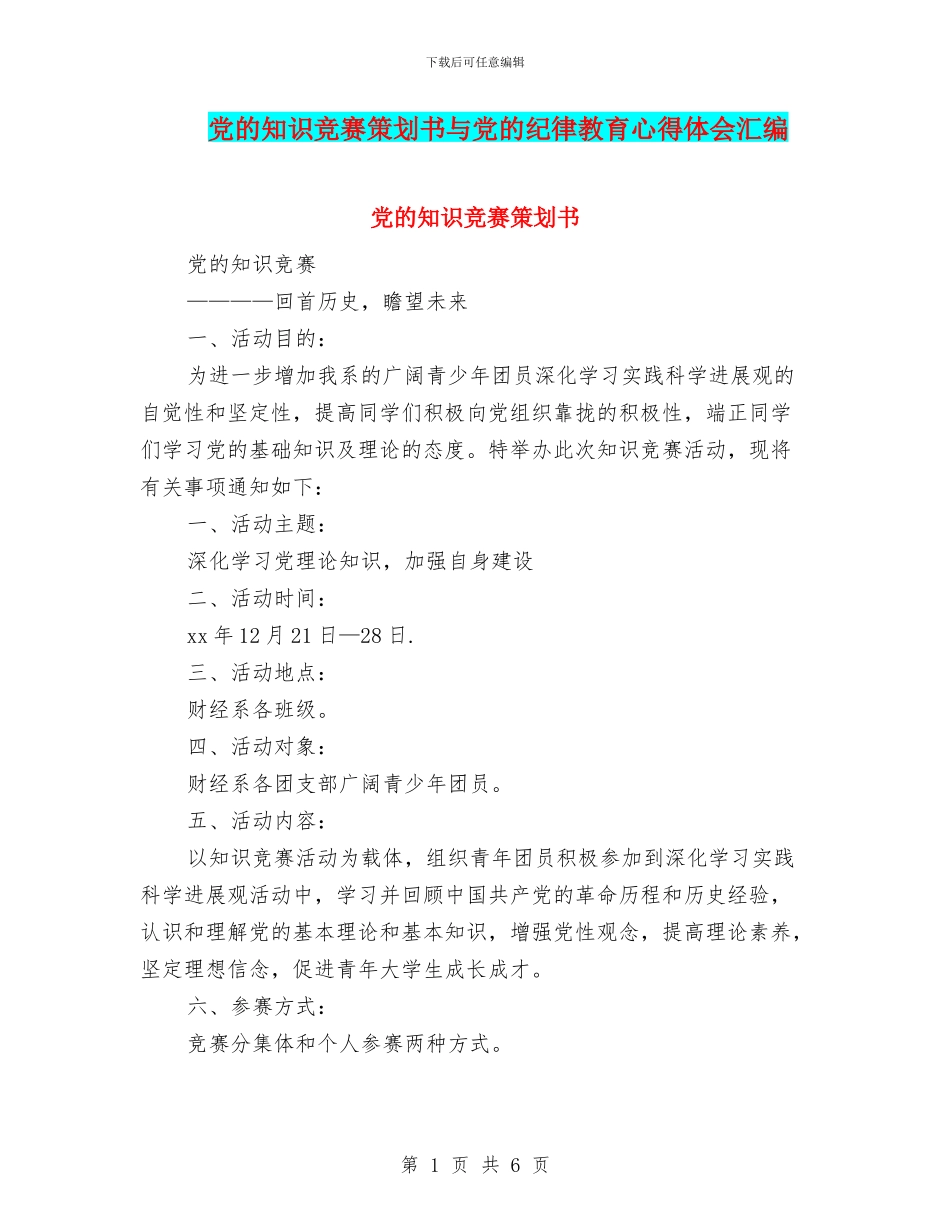 下载后可任意编辑

党的知识竞赛策划书与党的纪律教育心得体会汇编

党的知识竞赛策划书

党的知识竞赛

————回首历史，瞻望未来

一、活动目的：

为进一步增加我系的广阔青少年团员深化学习实践科学进展观的自觉性和坚定性，提高同学们积极向党组织靠拢的积极性，端正同学们学习党的基础知识及理论的态度。特举办此次知识竞赛活动，现将有关事项通知如下：

一、活动主题：

深化学习党理论知识，加强自身建设

二、活动时间：

xx 年 12 月 21 日—28 日.

三、活动地点：

财经系各班级。

四、活动对象：

财经系各团支部广阔青少年团员。

五、活动内容：

以知识竞赛活动为载体，组织青年团员积极参加到深化学习实践科学进展观活动中，学习并回顾中国共产党的革命历程和历史经验，认识和理解党的基本理论和基本知识，增强党性观念，提高理论素养，坚定理想信念，促进青年大学生成长成才。

六、参赛方式：

竞赛分集体和个人参赛两种方式。

第 1 页 共 6 页